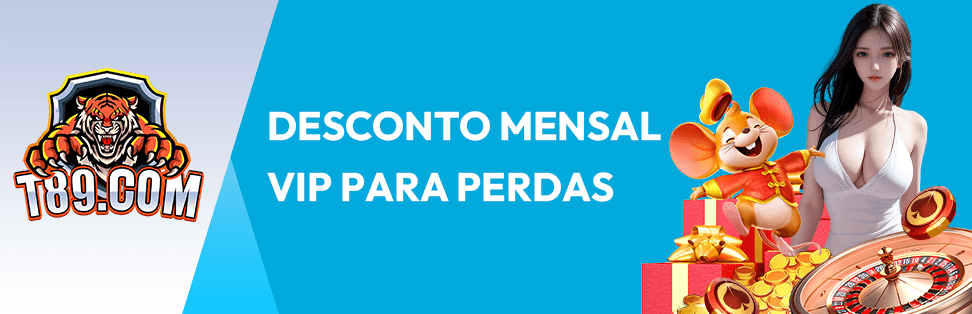 T89.COM

DESCONTO MENSAL VIP PARA PERDAS